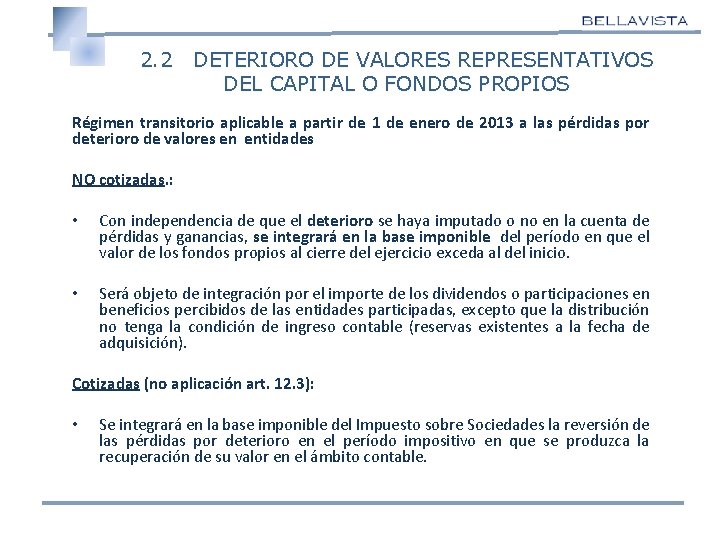 BELLAVISTA

2.2 DETERIORO DE VALORES REPRESENTATIVOS DEL CAPITAL O FONDOS PROPIOS

Régimen transitorio aplicable a partir de 1 de enero de 2013 a las pérdidas por deterioro de valores en entidades

NO cotizadas.:

• Con independencia de que el deterioro se haya imputado o no en la cuenta de pérdidas y ganancias, se integrará en la base imponible del período en que el valor de los fondos propios al cierre del ejercicio exceda al del inicio.

• Será objeto de integración por el importe de los dividendos o participaciones en beneficios percibidos de las entidades participadas, excepto que la distribución no tenga la condición de ingreso contable (reservas existentes a la fecha de adquisición).

Cotizadas (no aplicación art. 12.3):

• Se integrará en la base imponible del Impuesto sobre Sociedades la reversión de las pérdidas por deterioro en el período impositivo en que se produzca la recuperación de su valor en el ámbito contable.